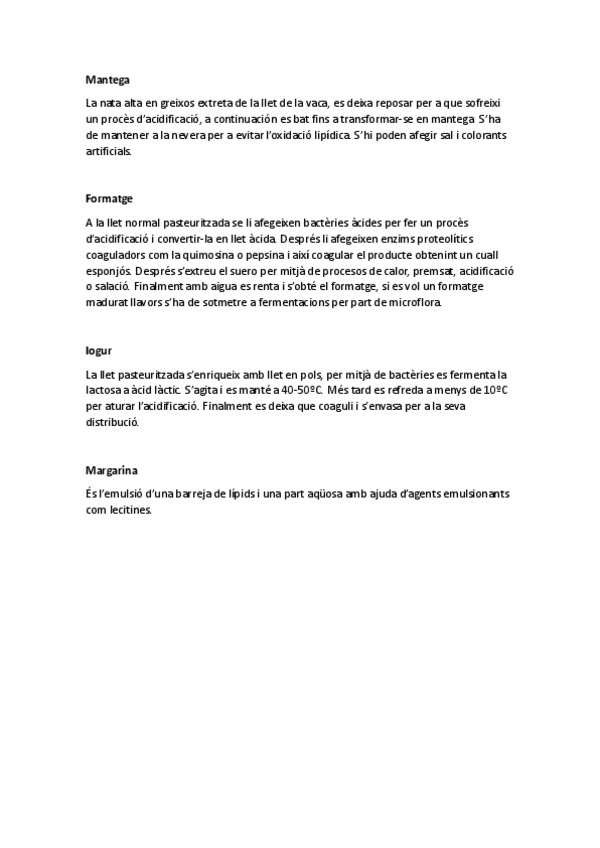 Mantega

La nata alta en greixos extreta de la llet de la vaca, es deixa reposar per a que sofreixi un procès d'acidificació, a continuación es bat fins a transformar-se en mantega. S'ha de mantener a la nevera per a evitar l'oxidació lipídica. S'hi poden afegir sal i colorants artificials.

Formatge

A la llet normal pasteuritzada se li afegeixen bactèries àcides per fer un procès d'acidificació i convertir-la en llet àcida. Després li afegeixen enzims proteolítics coaguladors com la quimosina o pepsina i així coagular el producte obtenint un cuall esponjós. Després s'extreu el suero per mitjà de procesos de calor, premsat, acidificació o salació. Finalment amb aigua es renta i s'obté el formatge, si es vol un formatge madurat llavors s'ha de sotmetre a fermentacions per part de microflora.

Iogur

La llet pasteuritzada s'enriqueix amb llet en pols, per mitjà de bactèries es fermenta la lactosa a àcid làctic. S'agita i es manté a 40-50ºC. Més tard es refreda a menys de 10ºC per aturar l'acidificació. Finalment es deixa que coaguli i s'envasa per a la seva distribució.

Margarina

És l'emulsió d'una barreja de lípids i una part aqüosa amb ajuda d'agents emulsionants com lecitines.